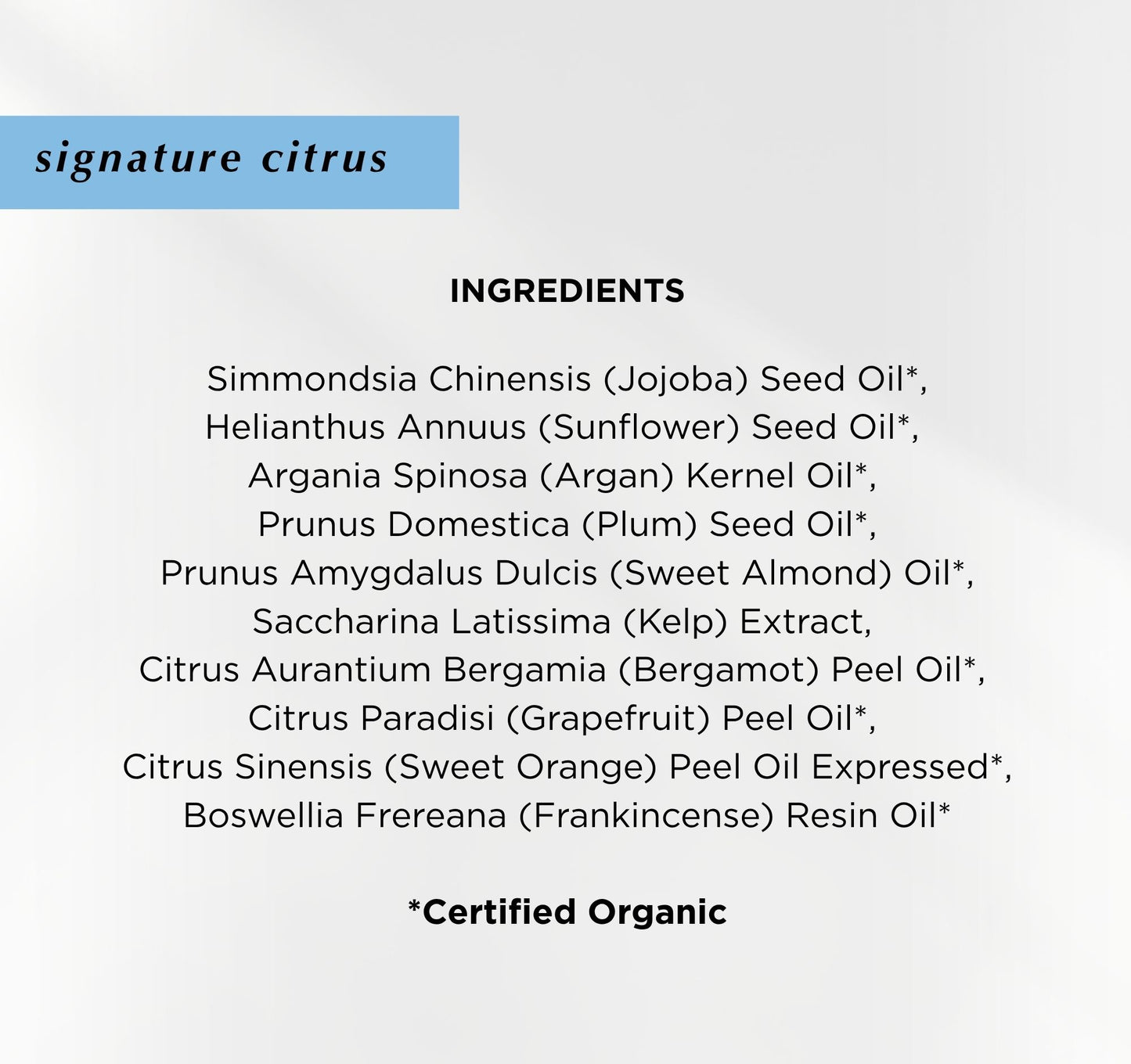 signature citrus

INGREDIENTS

Simmondsia Chinensis (Jojoba) Seed Oil*, Helianthus Annuus (Sunflower) Seed Oil*, Argania Spinosa (Argan) Kernel Oil*, Prunus Domestica (Plum) Seed Oil*, Prunus Amygdalus Dulcis (Sweet Almond) Oil*, Saccharina Latissima (Kelp) Extract, Citrus Aurantium Bergamia (Bergamot) Peel Oil*, Citrus Paradisi (Grapefruit) Peel Oil*, Citrus Sinensis (Sweet Orange) Peel Oil Expressed*, Boswellia Frereana (Frankincense) Resin Oil*

*Certified Organic